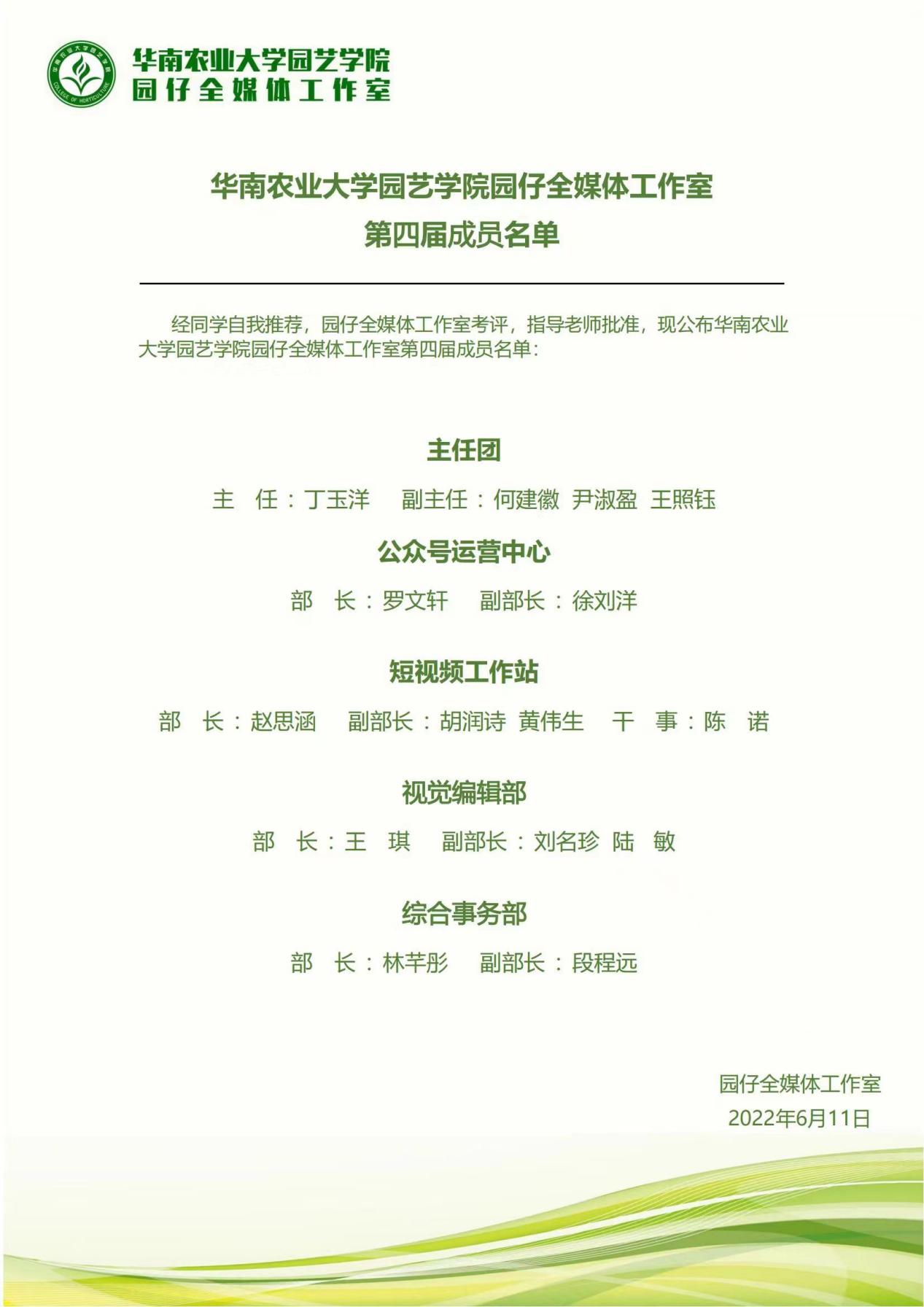 华南农业大学园艺学院
COLLEGE OF HORTICULTURE

华南农业大学园艺学院
园仔全媒体工作室

华南农业大学园艺学院园仔全媒体工作室
第四届成员名单

经同学自我推荐，园仔全媒体工作室考评，指导老师批准，现公布华南农业大学园艺学院园仔全媒体工作室第四届成员名单：

主任团

主 任：丁玉洋 副主任：何建徽 尹淑盈 王照钰

公众号运营中心

部 长：罗文轩 副部长：徐刘洋

短视频工作站

部 长：赵思涵 副部长：胡润诗 黄伟生 干 事：陈 诺

视觉编辑部

部 长：王 琪 副部长：刘名珍 陆 敏

综合事务部

部 长：林芊彤 副部长：段程远

园仔全媒体工作室
2022年6月11日